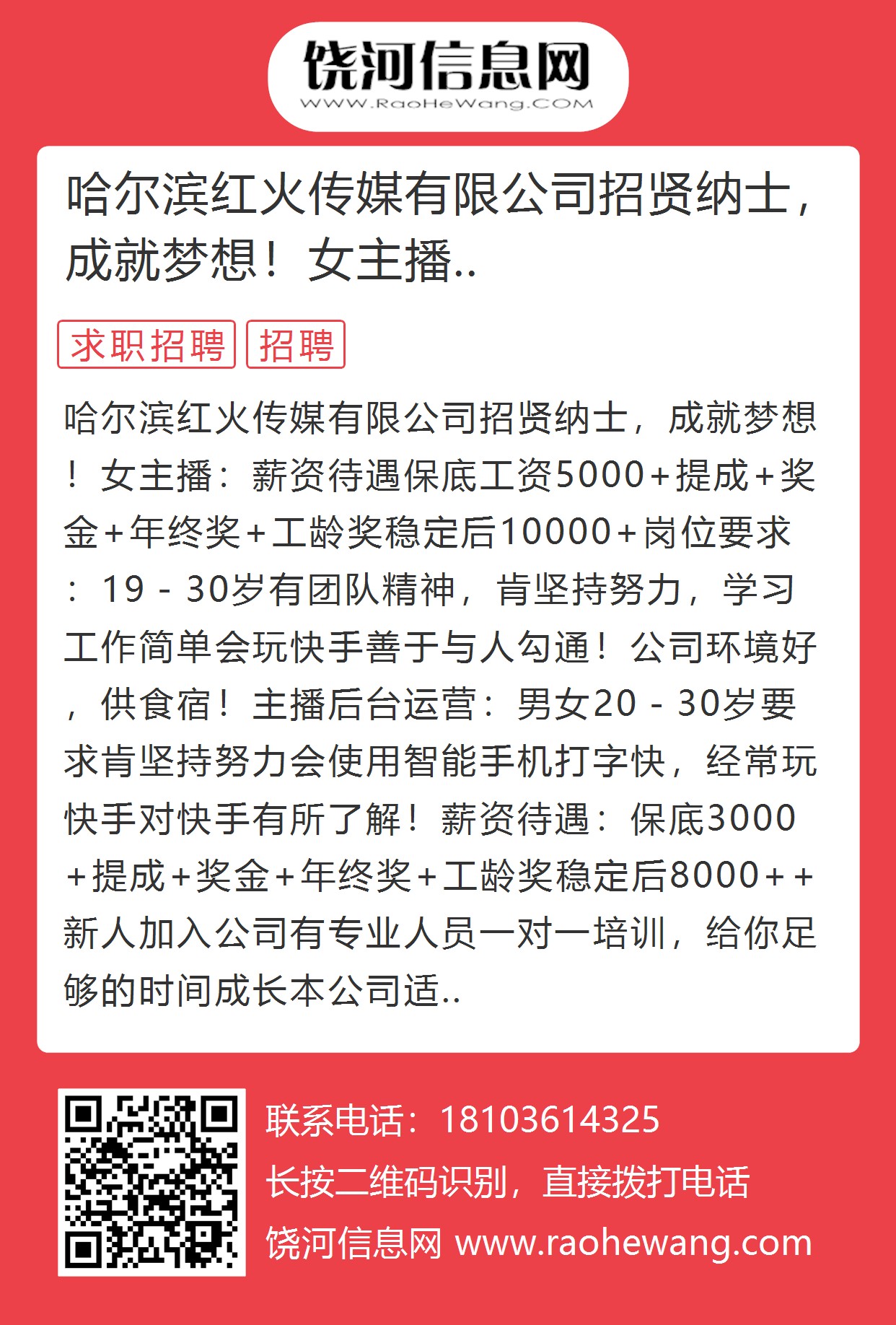 饶河信息网
WWW.RaoHeWang.COM

哈尔滨红火传媒有限公司招贤纳士，成就梦想！女主播..

求职招聘 招聘

哈尔滨红火传媒有限公司招贤纳士，成就梦想！女主播：薪资待遇保底工资5000+提成+奖金+年终奖+工龄奖稳定后10000+岗位要求：19－30岁有团队精神，肯坚持努力，学习工作简单会玩快手善于与人勾通！公司环境好，供食宿！主播后台运营：男女20－30岁要求肯坚持努力会使用智能手机打字快，经常玩快手对快手有所了解！薪资待遇：保底3000+提成+奖金+年终奖+工龄奖稳定后8000++新人加入公司有专业人员一对一培训，给你足够的时间成长本公司适..

联系电话：18103614325
长按二维码识别，直接拨打电话
饶河信息网 www.raohewang.com